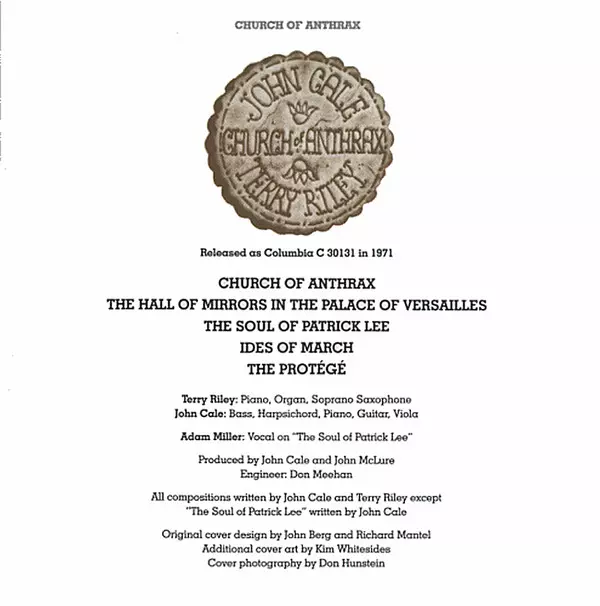 CHURCH OF ANTHRAX

JOHN CALE
CHURCH of ANTHRAX
TERRY RILEY

Released as Columbia C 30131 in 1971

CHURCH OF ANTHRAX
THE HALL OF MIRRORS IN THE PALACE OF VERSAILLES
THE SOUL OF PATRICK LEE
IDES OF MARCH
THE PROTÉGÉ

Terry Riley: Piano, Organ, Soprano Saxophone
John Cale: Bass, Harpsichord, Piano, Guitar, Viola

Adam Miller: Vocal on "The Soul of Patrick Lee"

Produced by John Cale and John McLure
Engineer: Don Meehan

All compositions written by John Cale and Terry Riley except "The Soul of Patrick Lee" written by John Cale

Original cover design by John Berg and Richard Mantel
Additional cover art by Kim Whitesides
Cover photography by Don Hunstein